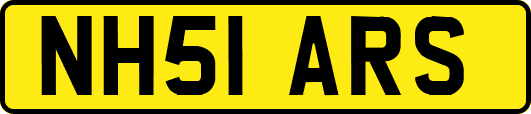 NH51 ARS